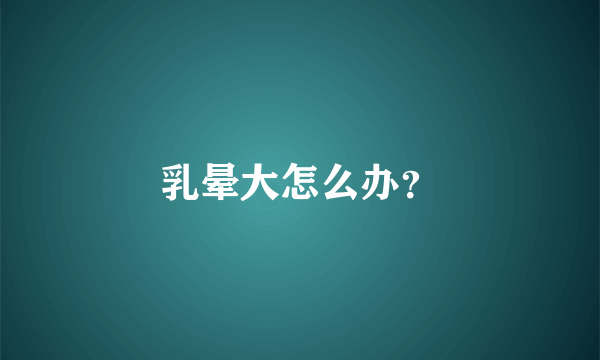 乳晕大怎么办?